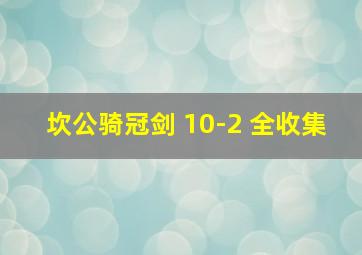 坎公骑冠剑 10-2 全收集